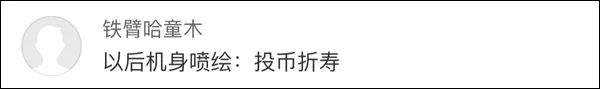 铁臂哈童木
以后机身喷绘：投币折寿